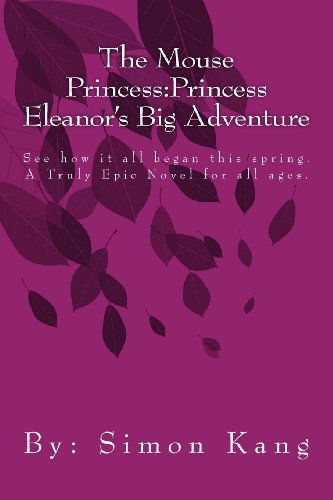 The Mouse Princess:Princess Eleanor's Big Adventure

See how it all began this spring. A Truly Epic Novel for all ages.

By: Simon Kang